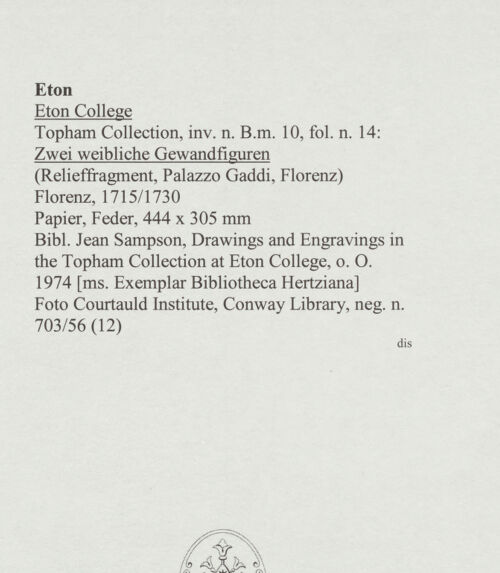 Eton
Eton College
Topham Collection, inv. n. B.m. 10, fol. n. 14:
Zwei weibliche Gewandfiguren
(Relieffragment, Palazzo Gaddi, Florenz)
Florenz, 1715/1730
Papier, Feder, 444 x 305 mm
Bibl. Jean Sampson, Drawings and Engravings in the Topham Collection at Eton College, o. O. 1974 [ms. Exemplar Bibliotheca Hertziana]
Foto Courtauld Institute, Conway Library, neg. n. 703/56 (12)

dis